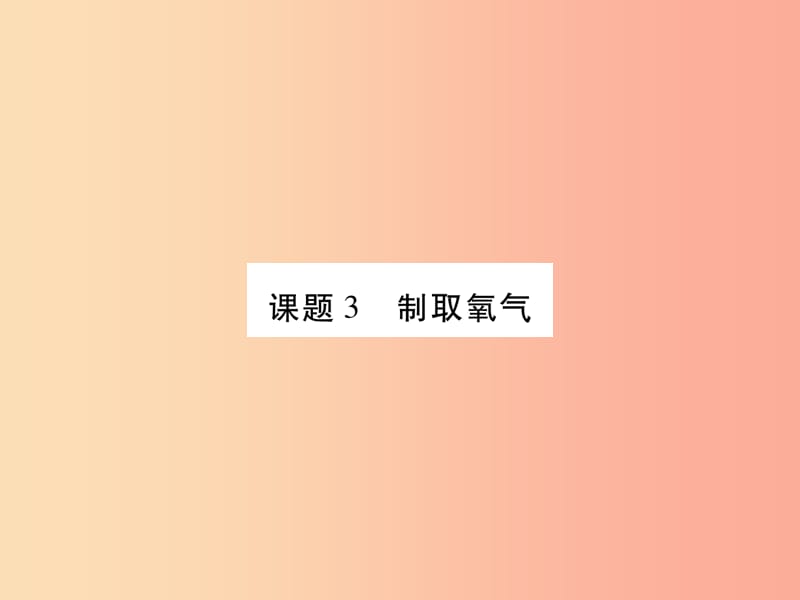 课题 3　制取氧气